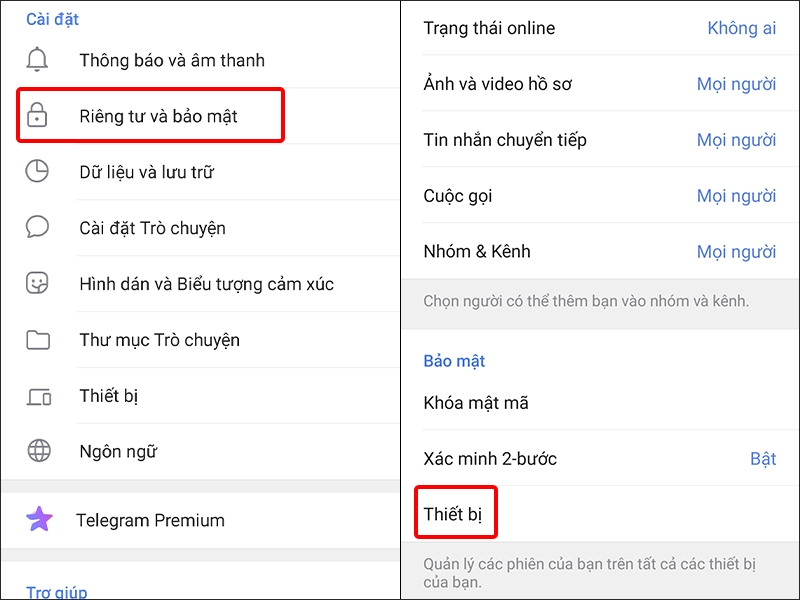 Cài đặt

Thông báo và âm thanh

Riêng tư và bảo mật

Dữ liệu và lưu trữ

Cài đặt Trò chuyện

Hình dán và Biểu tượng cảm xúc

Thư mục Trò chuyện

Thiết bị

Ngôn ngữ

Telegram Premium

Trợ giúp

Trạng thái online Không ai

Ảnh và video hồ sơ Mọi người

Tin nhắn chuyển tiếp Mọi người

Cuộc gọi Mọi người

Nhóm & Kênh Mọi người

Chọn người có thể thêm bạn vào nhóm và kênh.

Bảo mật

Khóa mật mã

Xác minh 2-bước Bật

Thiết bị

Quản lý các phiên của bạn trên tất cả các thiết bị của bạn.